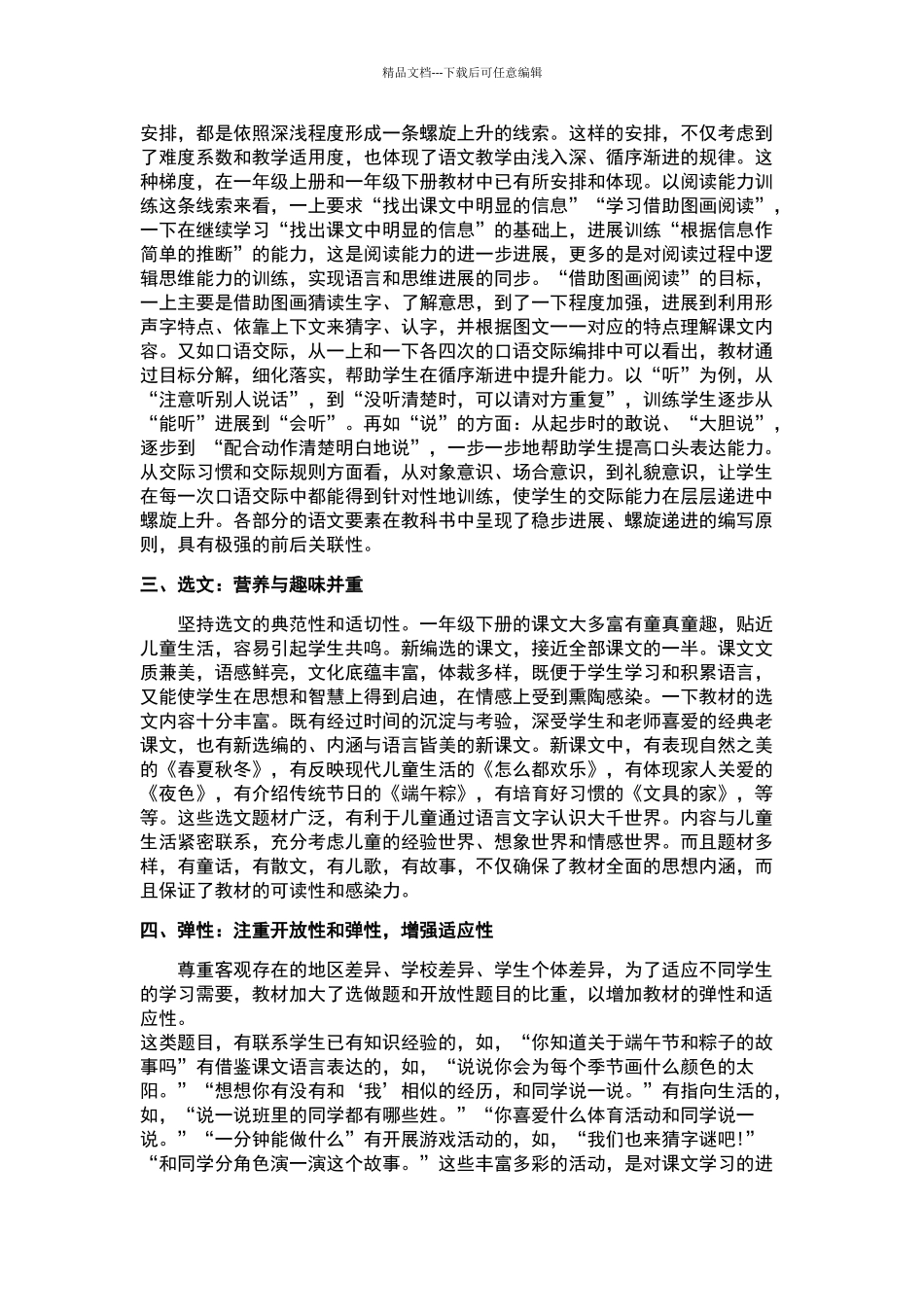 精品文档---下载后可任意编辑

安排，都是依照深浅程度形成一条螺旋上升的线索。这样的安排，不仅考虑到了难度系数和教学适用度，也体现了语文教学由浅入深、循序渐进的规律。这种梯度，在一年级上册和一年级下册教材中已有所安排和体现。以阅读能力训练这条线索来看，一上要求“找出课文中明显的信息”“学习借助图画阅读”，一下在继续学习“找出课文中明显的信息”的基础上，进展训练“根据信息作简单的推断”的能力，这是阅读能力的进一步进展，更多的是对阅读过程中逻辑思维能力的训练，实现语言和思维进展的同步。“借助图画阅读”的目标，一上主要是借助图画猜读生字、了解意思，到了一下程度加强，进展到利用形声字特点、依靠上下文来猜字、认字，并根据图文一一对应的特点理解课文内容。又如口语交际，从一上和一下各四次的口语交际编排中可以看出，教材通过目标分解，细化落实，帮助学生在循序渐进中提升能力。以“听”为例，从“注意听别人说话”，到“没听清楚时，可以请对方重复”，训练学生逐步从“能听”进展到“会听”。再如“说”的方面：从起步时的敢说、“大胆说”，逐步到 “配合动作清楚明白地说”，一步一步地帮助学生提高口头表达能力。从交际习惯和交际规则方面看，从对象意识、场合意识，到礼貌意识，让学生在每一次口语交际中都能得到针对性地训练，使学生的交际能力在层层递进中螺旋上升。各部分的语文要素在教科书中呈现了稳步进展、螺旋递进的编写原则，具有极强的前后关联性。

三、选文：营养与趣味并重

坚持选文的典范性和适切性。一年级下册的课文大多富有童真童趣，贴近儿童生活，容易引起学生共鸣。新编选的课文，接近全部课文的一半。课文文质兼美，语感鲜亮，文化底蕴丰富，体裁多样，既便于学生学习和积累语言，又能使学生在思想和智慧上得到启迪，在情感上受到熏陶感染。一下教材的选文内容十分丰富。既有经过时间的沉淀与考验，深受学生和老师喜爱的经典老课文，也有新选编的、内涵与语言皆美的新课文。新课文中，有表现自然之美的《春夏秋冬》，有反映现代儿童生活的《怎么都欢乐》，有体现家人关爱的《夜色》，有介绍传统节日的《端午粽》，有培育好习惯的《文具的家》，等等。这些选文题材广泛，有利于儿童通过语言文字认识大千世界。内容与儿童生活紧密联系，充分考虑儿童的经验世界、想象世界和情感世界。而且题材多样，有童话，有散文，有儿歌，有故事，不仅确保了教材全面的思想内涵，而且保证了教材的可读性和感染力。

四、弹性：注重开放性和弹性，增强适应性

尊重客观存在的地区差异、学校差异、学生个体差异，为了适应不同学生的学习需要，教材加大了选做题和开放性题目的比重，以增加教材的弹性和适应性。
这类题目，有联系学生已有知识经验的，如，“你知道关于端午节和粽子的故事吗”有借鉴课文语言表达的，如，“说说你会为每个季节画什么颜色的太阳。”“想想你有没有和‘我’相似的经历，和同学说一说。”有指向生活的，如，“说一说班里的同学都有哪些姓。”“你喜爱什么体育活动和同学说一说。”“一分钟能做什么”有开展游戏活动的，如，“我们也来猜字谜吧!”“和同学分角色演一演这个故事。”这些丰富多彩的活动，是对课文学习的进